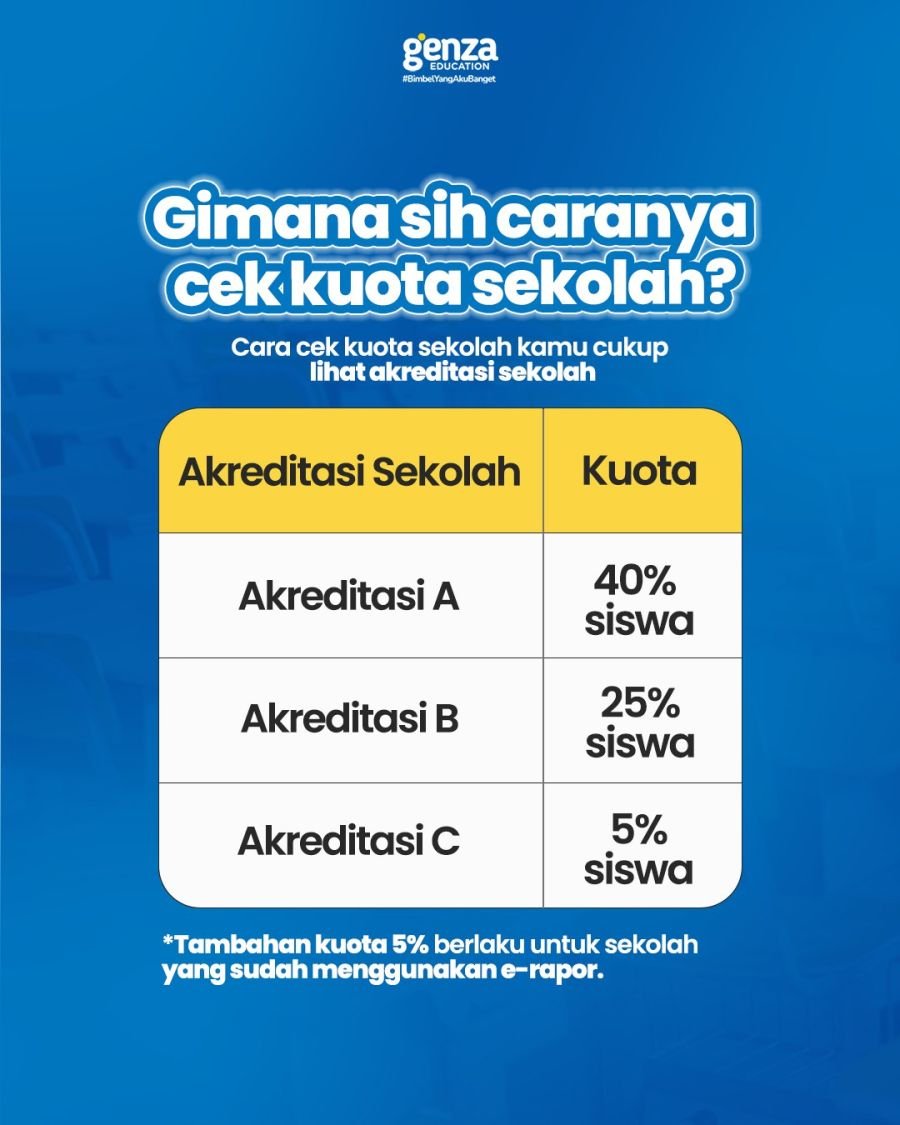 genza
EDUCATION
#BimbelYangAkuBanget

Gimana sih caranya cek kuota sekolah?

Cara cek kuota sekolah kamu cukup lihat akreditasi sekolah

| Akreditasi Sekolah | Kuota |
|---|---|
| Akreditasi A | 40% siswa |
| Akreditasi B | 25% siswa |
| Akreditasi C | 5% siswa |

*Tambahan kuota 5% berlaku untuk sekolah yang sudah menggunakan e-rapor.